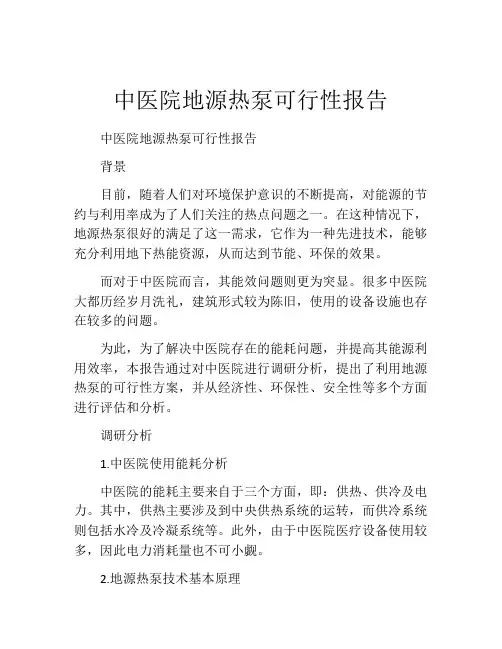 中医院地源热泵可行性报告

中医院地源热泵可行性报告

背景

目前，随着人们对环境保护意识的不断提高，对能源的节约与利用率成为了人们关注的热点问题之一。在这种情况下，地源热泵很好的满足了这一需求，它作为一种先进技术，能够充分利用地下热能资源，从而达到节能、环保的效果。

而对于中医院而言，其能效问题则更为突显。很多中医院大都历经岁月洗礼，建筑形式较为陈旧，使用的设备设施也存在较多的问题。

为此，为了解决中医院存在的能耗问题，并提高其能源利用效率，本报告通过对中医院进行调研分析，提出了利用地源热泵的可行性方案，并从经济性、环保性、安全性等多个方面进行评估和分析。

调研分析

1.中医院使用能耗分析

中医院的能耗主要来自于三个方面，即：供热、供冷及电力。其中，供热主要涉及到中央供热系统的运转，而供冷系统则包括水冷及冷凝系统等。此外，由于中医院医疗设备使用较多，因此电力消耗量也不可小觑。

2.地源热泵技术基本原理